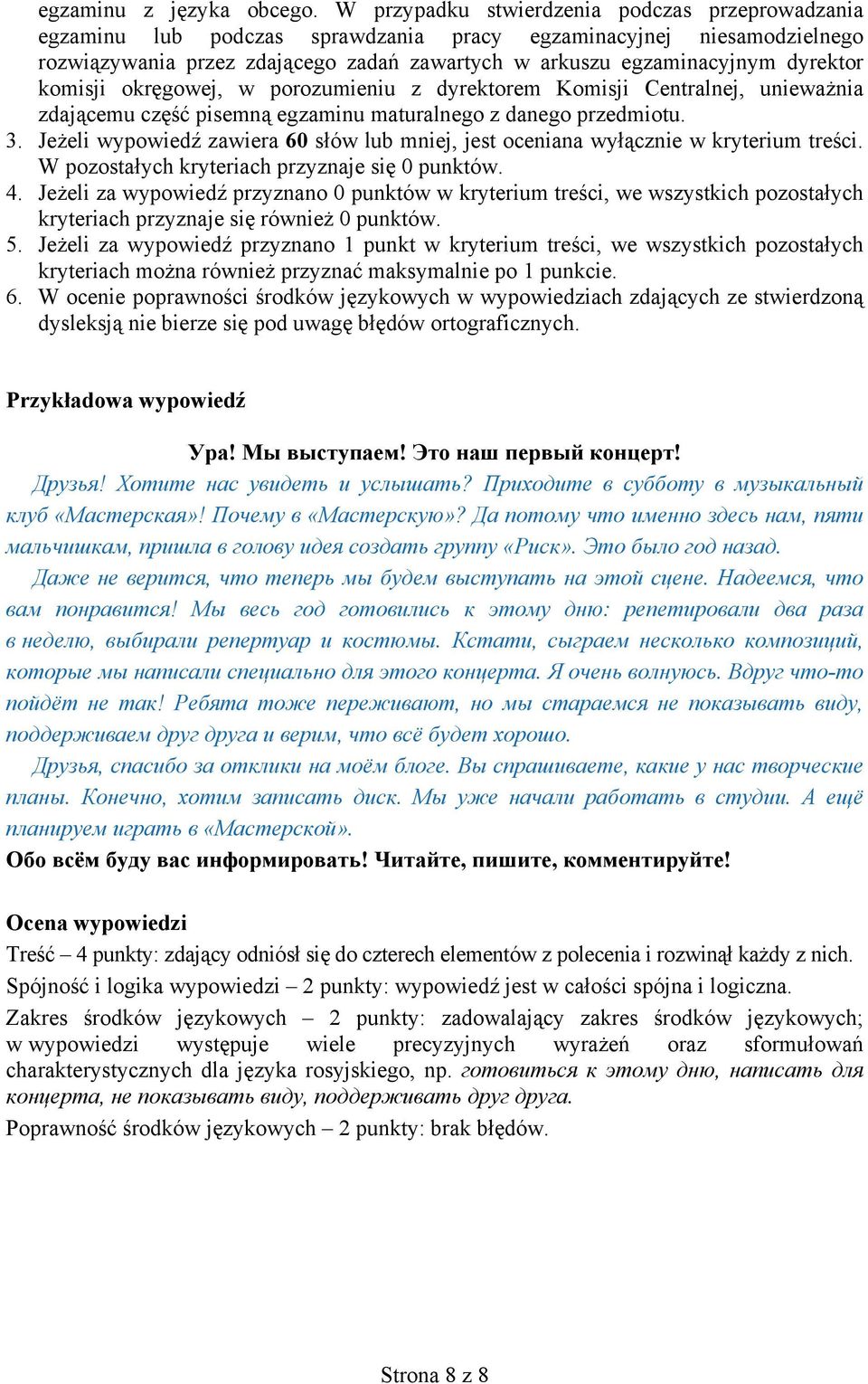 egzaminu z języka obcego. W przypadku stwierdzenia podczas przeprowadzania egzaminu lub podczas sprawdzania pracy egzaminacyjnej niesamodzielnego rozwiązywania przez zdającego zadań zawartych w arkuszu egzaminacyjnym dyrektor komisji okręgowej, w porozumieniu z dyrektorem Komisji Centralnej, unieważnia zdającemu część pisemną egzaminu maturalnego z danego przedmiotu.
3. Jeżeli wypowiedź zawiera 60 słów lub mniej, jest oceniana wyłącznie w kryterium treści. W pozostałych kryteriach przyznaje się 0 punktów.
4. Jeżeli za wypowiedź przyznano 0 punktów w kryterium treści, we wszystkich pozostałych kryteriach przyznaje się również 0 punktów.
5. Jeżeli za wypowiedź przyznano 1 punkt w kryterium treści, we wszystkich pozostałych kryteriach można również przyznać maksymalnie po 1 punkcie.
6. W ocenie poprawności środków językowych w wypowiedziach zdających ze stwierdzoną dysleksją nie bierze się pod uwagę błędów ortograficznych.

Przykładowa wypowiedź

Ура! Мы выступаем! Это наш первый концерт!
Друзья! Хотите нас увидеть и услышать? Приходите в субботу в музыкальный клуб «Мастерская»! Почему в «Мастерскую»? Да потому что именно здесь нам, пяти мальчишкам, пришла в голову идея создать группу «Риск». Это было год назад.
Даже не верится, что теперь мы будем выступать на этой сцене. Надеемся, что вам понравится! Мы весь год готовились к этому дню: репетировали два раза в неделю, выбирали репертуар и костюмы. Кстати, сыграем несколько композиций, которые мы написали специально для этого концерта. Я очень волнуюсь. Вдруг что-то пойдёт не так! Ребята тоже переживают, но мы стараемся не показывать виду, поддерживаем друг друга и верим, что всё будет хорошо.
Друзья, спасибо за отклики на моём блоге. Вы спрашиваете, какие у нас творческие планы. Конечно, хотим записать диск. Мы уже начали работать в студии. А ещё планируем играть в «Мастерской».
Обо всём буду вас информировать! Читайте, пишите, комментируйте!

Ocena wypowiedzi
Treść – 4 punkty: zdający odniósł się do czterech elementów z polecenia i rozwinął każdy z nich.
Spójność i logika wypowiedzi – 2 punkty: wypowiedź jest w całości spójna i logiczna.
Zakres środków językowych – 2 punkty: zadowalający zakres środków językowych; w wypowiedzi występuje wiele precyzyjnych wyrażeń oraz sformułowań charakterystycznych dla języka rosyjskiego, np. готовиться к этому дню, написать для концерта, не показывать виду, поддерживать друг друга.
Poprawność środków językowych – 2 punkty: brak błędów.

Strona 8 z 8